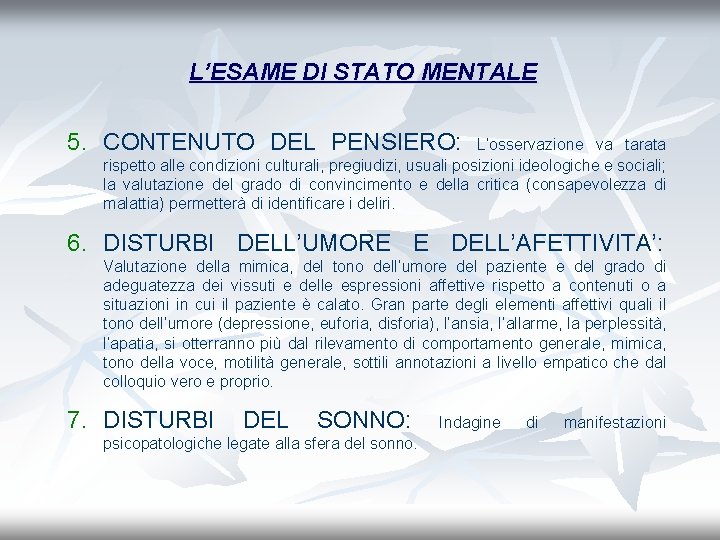 L'ESAME DI STATO MENTALE

5. CONTENUTO DEL PENSIERO: L'osservazione va tarata rispetto alle condizioni culturali, pregiudizi, usuali posizioni ideologiche e sociali; la valutazione del grado di convincimento e della critica (consapevolezza di malattia) permetterà di identificare i deliri.

6. DISTURBI DELL'UMORE E DELL'AFETTIVITA': Valutazione della mimica, del tono dell'umore del paziente e del grado di adeguatezza dei vissuti e delle espressioni affettive rispetto a contenuti o a situazioni in cui il paziente è calato. Gran parte degli elementi affettivi quali il tono dell'umore (depressione, euforia, disforia), l'ansia, l'allarme, la perplessità, l'apatia, si otterranno più dal rilevamento di comportamento generale, mimica, tono della voce, motilità generale, sottili annotazioni a livello empatico che dal colloquio vero e proprio.

7. DISTURBI DEL SONNO: Indagine di manifestazioni psicopatologiche legate alla sfera del sonno.